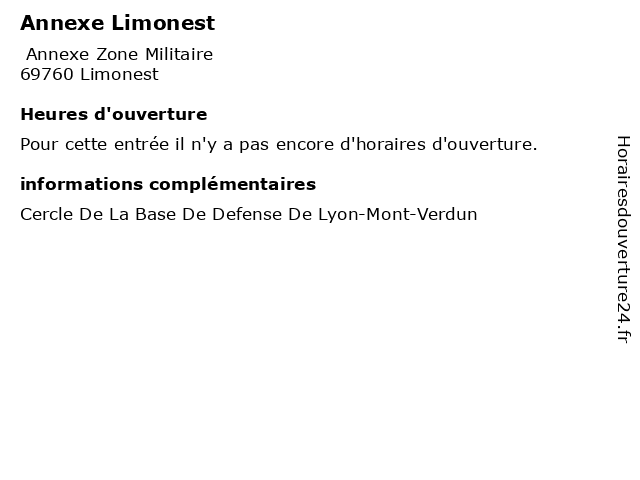 Annexe Limonest

Annexe Zone Militaire
69760 Limonest

Heures d'ouverture

Pour cette entrée il n'y a pas encore d'horaires d'ouverture.

informations complémentaires

Cercle De La Base De Defense De Lyon-Mont-Verdun

Horairesdouverture24.fr